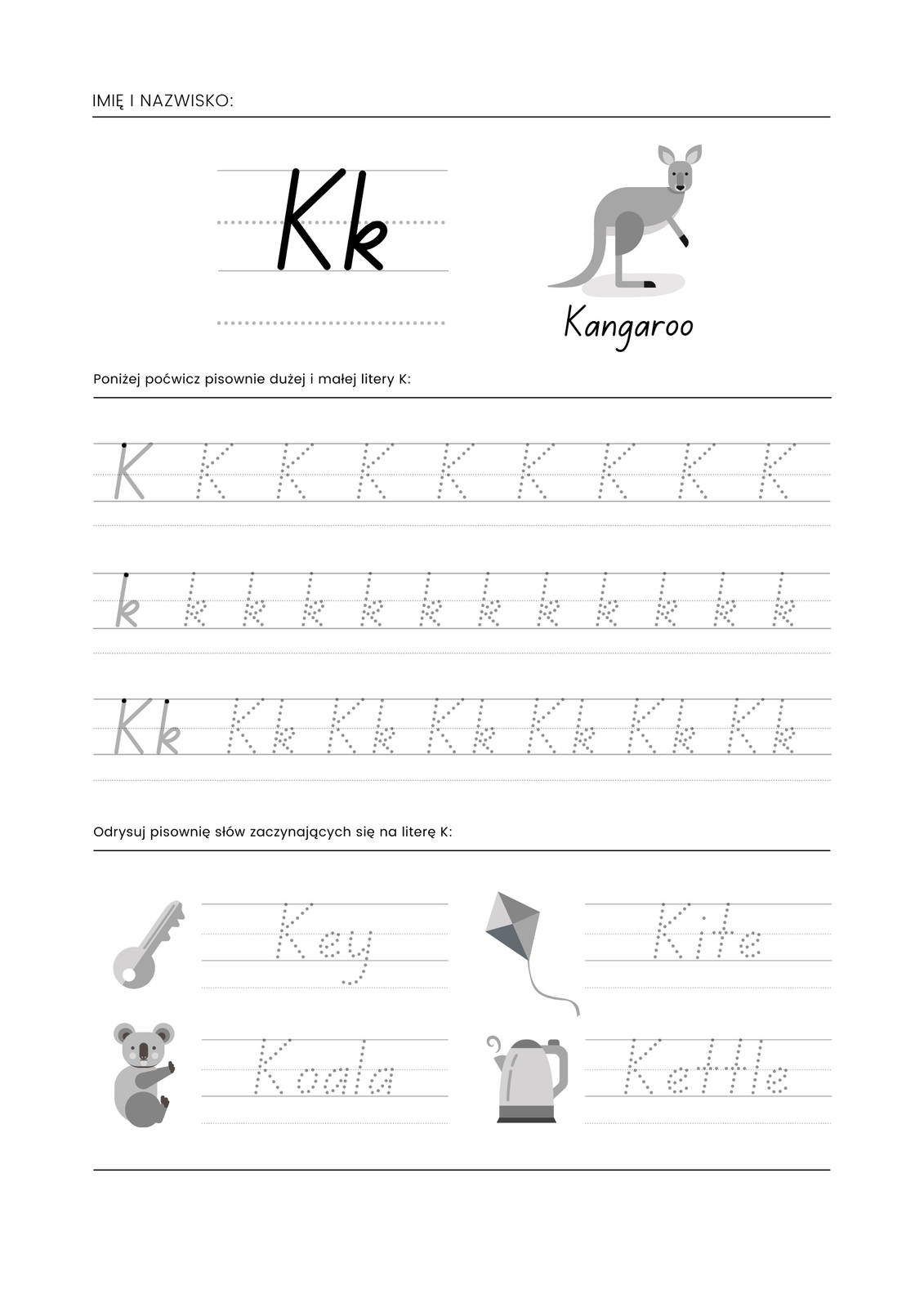 IMIĘ I NAZWISKO:

Kk

Kangaroo

Poniżej poćwicz pisownie dużej i małej litery K:

K K K K K K K K K

k k k k k k k k k k k k

Kk Kk Kk Kk Kk Kk Kk

Odrysuj pisownię słów zaczynających się na literę K:

Key

Kite

Koala

Kettle